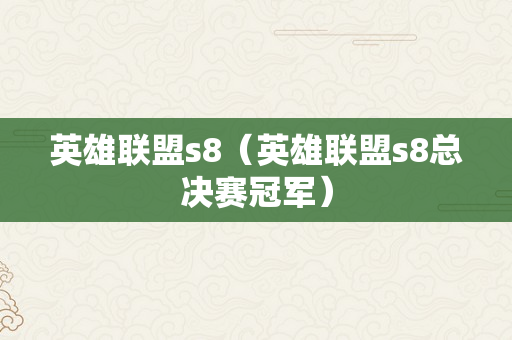 英雄联盟s8（英雄联盟s8总决赛冠军）